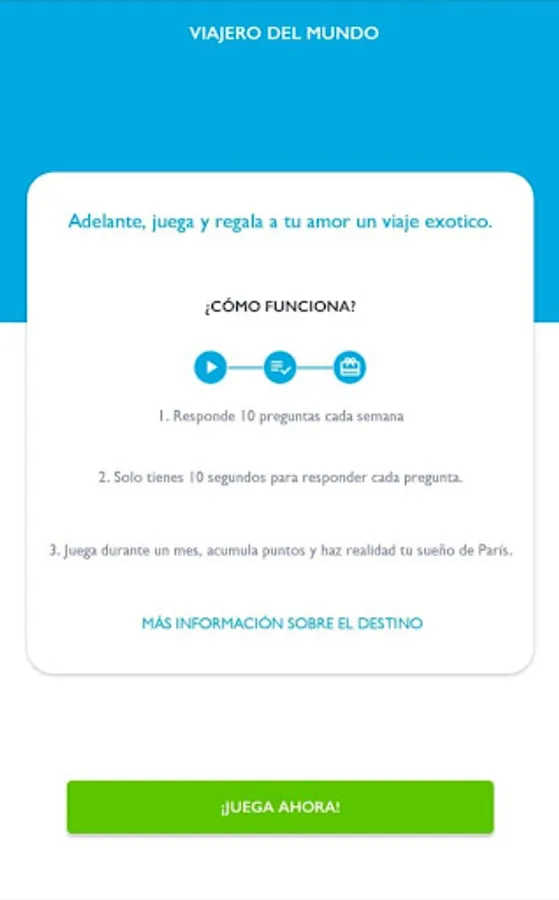 VIAJERO DEL MUNDO

Adelante, juega y regala a tu amor un viaje exotico.

¿CÓMO FUNCIONA?

1. Responde 10 preguntas cada semana

2. Solo tienes 10 segundos para responder cada pregunta.

3. Juega durante un mes, acumula puntos y haz realidad tu sueño de París.

MÁS INFORMACIÓN SOBRE EL DESTINO

¡JUEGA AHORA!